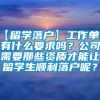 【留学落户】工作单有什么要求吗？公司需要那些资质才能让留学生顺利落户呢？